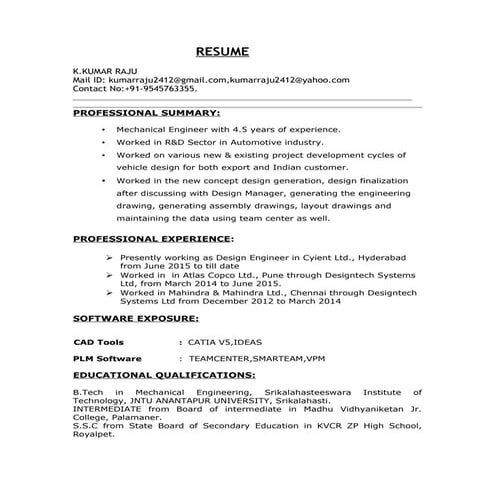 RESUME

K.KUMAR RAJU
Mail ID: kumarraju2412@gmail.com,kumarraju2412@yahoo.com
Contact No:+91-9545763355.

PROFESSIONAL SUMMARY:

• Mechanical Engineer with 4.5 years of experience.
• Worked in R&D Sector in Automotive industry.
• Worked on various new & existing project development cycles of vehicle design for both export and Indian customer.
• Worked in the new concept design generation, design finalization after discussing with Design Manager, generating the engineering drawing, generating assembly drawings, layout drawings and maintaining the data using team center as well.

PROFESSIONAL EXPERIENCE:

➢ Presently working as Design Engineer in Cyient Ltd., Hyderabad from June 2015 to till date
➢ Worked in in Atlas Copco Ltd., Pune through Designtech Systems Ltd, from March 2014 to June 2015.
➢ Worked in Mahindra & Mahindra Ltd., Chennai through Designtech Systems Ltd from December 2012 to March 2014

SOFTWARE EXPOSURE:

CAD Tools : CATIA V5,IDEAS

PLM Software : TEAMCENTER,SMARTEAM,VPM

EDUCATIONAL QUALIFICATIONS:

B.Tech in Mechanical Engineering, Srikalahasteeswara Institute of Technology, JNTU ANANTAPUR UNIVERSITY, Srikalahasti.
INTERMEDIATE from Board of intermediate in Madhu Vidhyaniketan Jr. College, Palamaner.
S.S.C from State Board of Secondary Education in KVCR ZP High School, Royalpet.